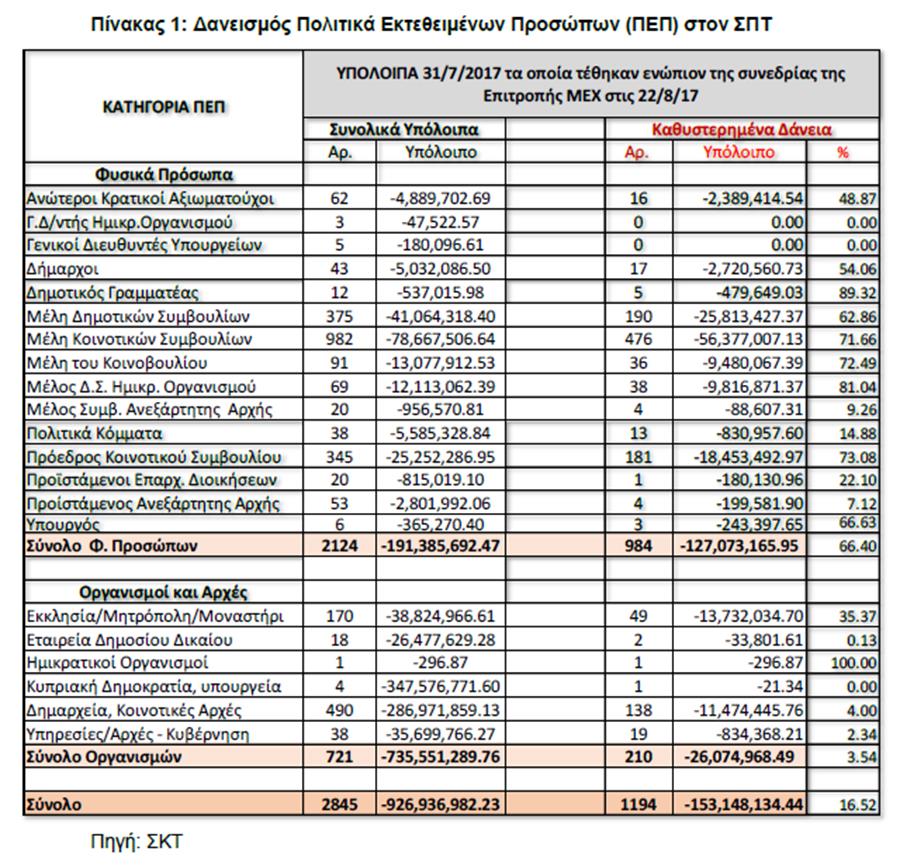 Πίνακας 1: Δανεισμός Πολιτικά Εκτεθειμένων Προσώπων (ΠΕΠ) στον ΣΠΤ

| ΚΑΤΗΓΟΡΙΑ ΠΕΠ | ΥΠΟΛΟΙΠΑ 31/7/2017 τα οποία τέθηκαν ενώπιον της συνεδρίας της Επιτροπής ΜΕΧ στις 22/8/17 | | | | | |
|---|---|---|---|---|---|---|
| | Συνολικά Υπόλοιπα | | | Καθυστερημένα Δάνεια | | |
| | Αρ. | Υπόλοιπο | | Αρ. | Υπόλοιπο | % |
| Φυσικά Πρόσωπα | | | | | | |
| Ανώτεροι Κρατικοί Αξιωματούχοι | 62 | -4,889,702.69 | | 16 | -2,389,414.54 | 48.87 |
| Γ.Δ/ντής Ημικρ.Οργανισμού | 3 | -47,522.57 | | 0 | 0.00 | 0.00 |
| Γενικοί Διευθυντές Υπουργείων | 5 | -180,096.61 | | 0 | 0.00 | 0.00 |
| Δήμαρχοι | 43 | -5,032,086.50 | | 17 | -2,720,560.73 | 54.06 |
| Δημοτικός Γραμματέας | 12 | -537,015.98 | | 5 | -479,649.03 | 89.32 |
| Μέλη Δημοτικών Συμβουλίων | 375 | -41,064,318.40 | | 190 | -25,813,427.37 | 62.86 |
| Μέλη Κοινοτικών Συμβουλίων | 982 | -78,667,506.64 | | 476 | -56,377,007.13 | 71.66 |
| Μέλη του Κοινοβουλίου | 91 | -13,077,912.53 | | 36 | -9,480,067.39 | 72.49 |
| Μέλος Δ.Σ. Ημικρ. Οργανισμού | 69 | -12,113,062.39 | | 38 | -9,816,871.37 | 81.04 |
| Μέλος Συμβ. Ανεξάρτητης Αρχής | 20 | -956,570.81 | | 4 | -88,607.31 | 9.26 |
| Πολιτικά Κόμματα | 38 | -5,585,328.84 | | 13 | -830,957.60 | 14.88 |
| Πρόεδρος Κοινοτικού Συμβουλίου | 345 | -25,252,286.95 | | 181 | -18,453,492.97 | 73.08 |
| Προϊστάμενοι Επαρχ. Διοικήσεων | 20 | -815,019.10 | | 1 | -180,130.96 | 22.10 |
| Προϊστάμενος Ανεξάρτητης Αρχής | 53 | -2,801,992.06 | | 4 | -199,581.90 | 7.12 |
| Υπουργός | 6 | -365,270.40 | | 3 | -243,397.65 | 66.63 |
| Σύνολο Φ. Προσώπων | 2124 | -191,385,692.47 | | 984 | -127,073,165.95 | 66.40 |
| | | | | | | |
| Οργανισμοί και Αρχές | | | | | | |
| Εκκλησία/Μητρόπολη/Μοναστήρι | 170 | -38,824,966.61 | | 49 | -13,732,034.70 | 35.37 |
| Εταιρεία Δημοσίου Δικαίου | 18 | -26,477,629.28 | | 2 | -33,801.61 | 0.13 |
| Ημικρατικοί Οργανισμοί | 1 | -296.87 | | 1 | -296.87 | 100.00 |
| Κυπριακή Δημοκρατία, υπουργεία | 4 | -347,576,771.60 | | 1 | -21.34 | 0.00 |
| Δημαρχεία, Κοινοτικές Αρχές | 490 | -286,971,859.13 | | 138 | -11,474,445.76 | 4.00 |
| Υπηρεσίες/Αρχές - Κυβέρνηση | 38 | -35,699,766.27 | | 19 | -834,368.21 | 2.34 |
| Σύνολο Οργανισμών | 721 | -735,551,289.76 | | 210 | -26,074,968.49 | 3.54 |
| | | | | | | |
| Σύνολο | 2845 | -926,936,982.23 | | 1194 | -153,148,134.44 | 16.52 |

Πηγή: ΣΚΤ